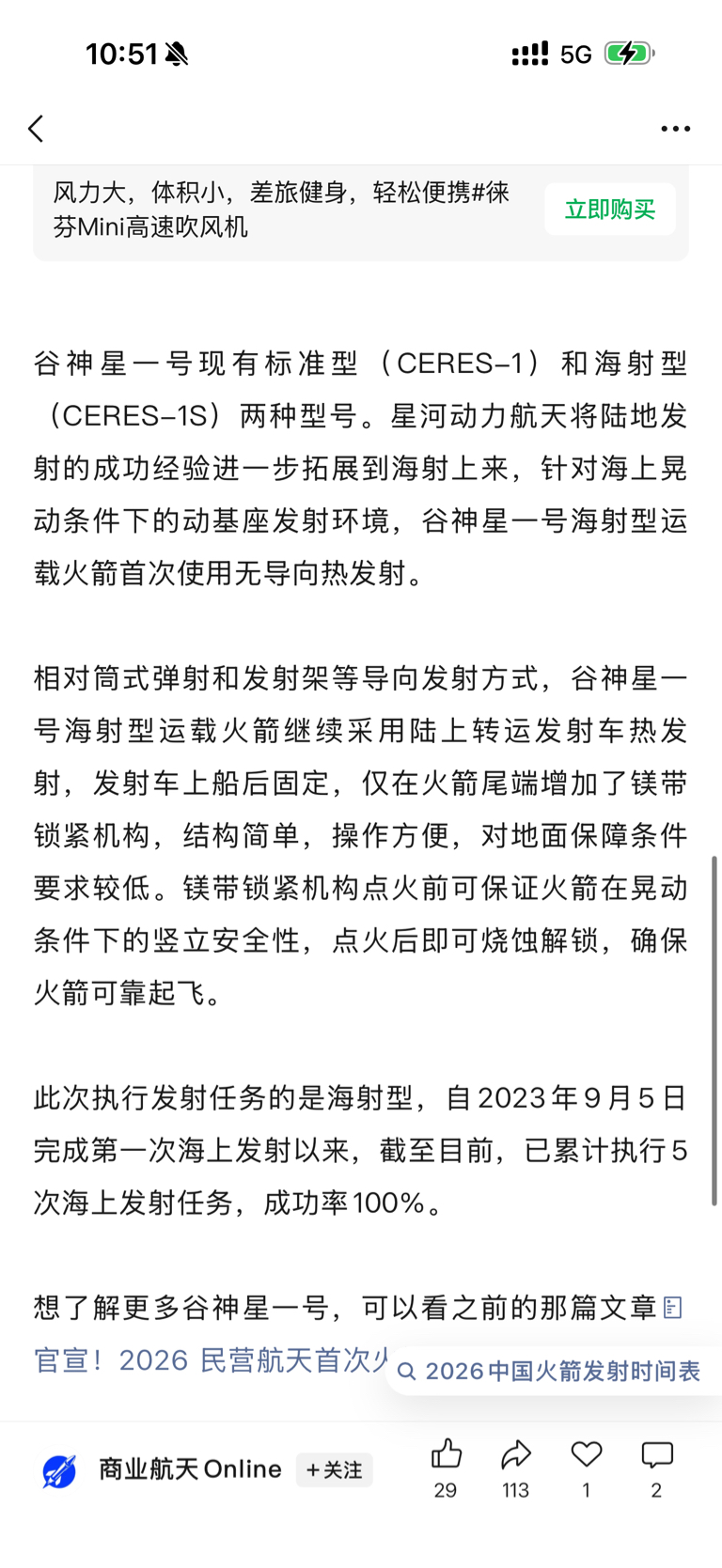 10:51

5G

风力大，体积小，差旅健身，轻松便携#徕芬Mini高速吹风机

立即购买

谷神星一号现有标准型（CERES-1）和海射型（CERES-1S）两种型号。星河动力航天将陆地发射的成功经验进一步拓展到海射上来，针对海上晃动条件下的动基座发射环境，谷神星一号海射型运载火箭首次使用无导向热发射。

相对筒式弹射和发射架等导向发射方式，谷神星一号海射型运载火箭继续采用陆上转运发射车热发射，发射车上船后固定，仅在火箭尾端增加了镁带锁紧机构，结构简单，操作方便，对地面保障条件要求较低。镁带锁紧机构点火前可保证火箭在晃动条件下的竖立安全性，点火后即可烧蚀解锁，确保火箭可靠起飞。

此次执行发射任务的是海射型，自2023年9月5日完成第一次海上发射以来，截至目前，已累计执行5次海上发射任务，成功率100%。

想了解更多谷神星一号，可以看之前的那篇文章
官宣！2026 民营航天首次火

2026中国火箭发射时间表

商业航天 Online
+关注
29
113
1
2